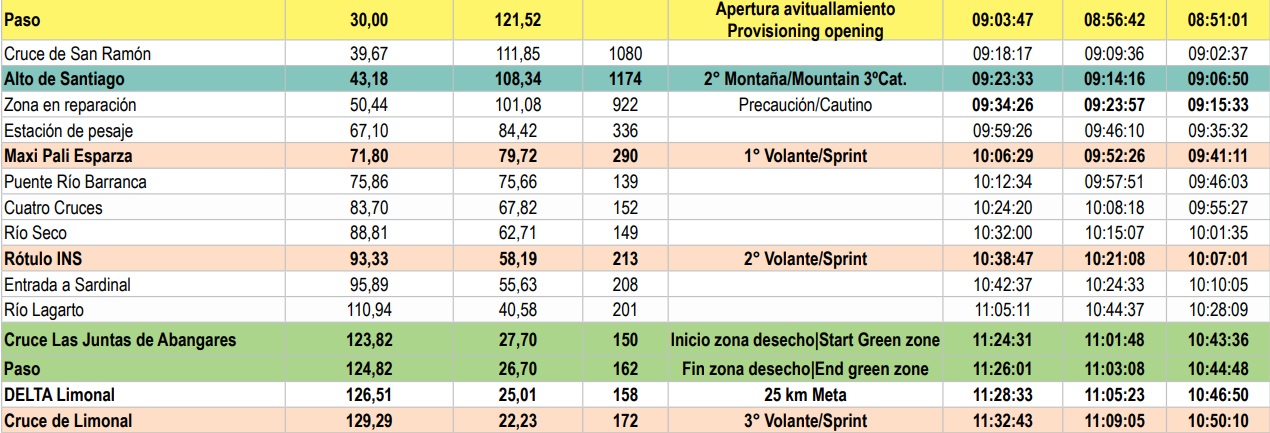 | Paso | 30,00 | 121,52 | | Apertura avituallamiento Provisioning opening | 09:03:47 | 08:56:42 | 08:51:01 |
|---|---|---|---|---|---|---|---|
| Cruce de San Ramón | 39,67 | 111,85 | 1080 | | 09:18:17 | 09:09:36 | 09:02:37 |
| Alto de Santiago | 43,18 | 108,34 | 1174 | 2° Montaña/Mountain 3ºCat. | 09:23:33 | 09:14:16 | 09:06:50 |
| Zona en reparación | 50,44 | 101,08 | 922 | Precaución/Cautino | 09:34:26 | 09:23:57 | 09:15:33 |
| Estación de pesaje | 67,10 | 84,42 | 336 | | 09:59:26 | 09:46:10 | 09:35:32 |
| Maxi Pali Esparza | 71,80 | 79,72 | 290 | 1° Volante/Sprint | 10:06:29 | 09:52:26 | 09:41:11 |
| Puente Río Barranca | 75,86 | 75,66 | 139 | | 10:12:34 | 09:57:51 | 09:46:03 |
| Cuatro Cruces | 83,70 | 67,82 | 152 | | 10:24:20 | 10:08:18 | 09:55:27 |
| Río Seco | 88,81 | 62,71 | 149 | | 10:32:00 | 10:15:07 | 10:01:35 |
| Rótulo INS | 93,33 | 58,19 | 213 | 2° Volante/Sprint | 10:38:47 | 10:21:08 | 10:07:01 |
| Entrada a Sardinal | 95,89 | 55,63 | 208 | | 10:42:37 | 10:24:33 | 10:10:05 |
| Río Lagarto | 110,94 | 40,58 | 201 | | 11:05:11 | 10:44:37 | 10:28:09 |
| Cruce Las Juntas de Abangares | 123,82 | 27,70 | 150 | Inicio zona desecho\|Start Green zone | 11:24:31 | 11:01:48 | 10:43:36 |
| Paso | 124,82 | 26,70 | 162 | Fin zona desecho\|End green zone | 11:26:01 | 11:03:08 | 10:44:48 |
| DELTA Limonal | 126,51 | 25,01 | 158 | 25 km Meta | 11:28:33 | 11:05:23 | 10:46:50 |
| Cruce de Limonal | 129,29 | 22,23 | 172 | 3° Volante/Sprint | 11:32:43 | 11:09:05 | 10:50:10 |